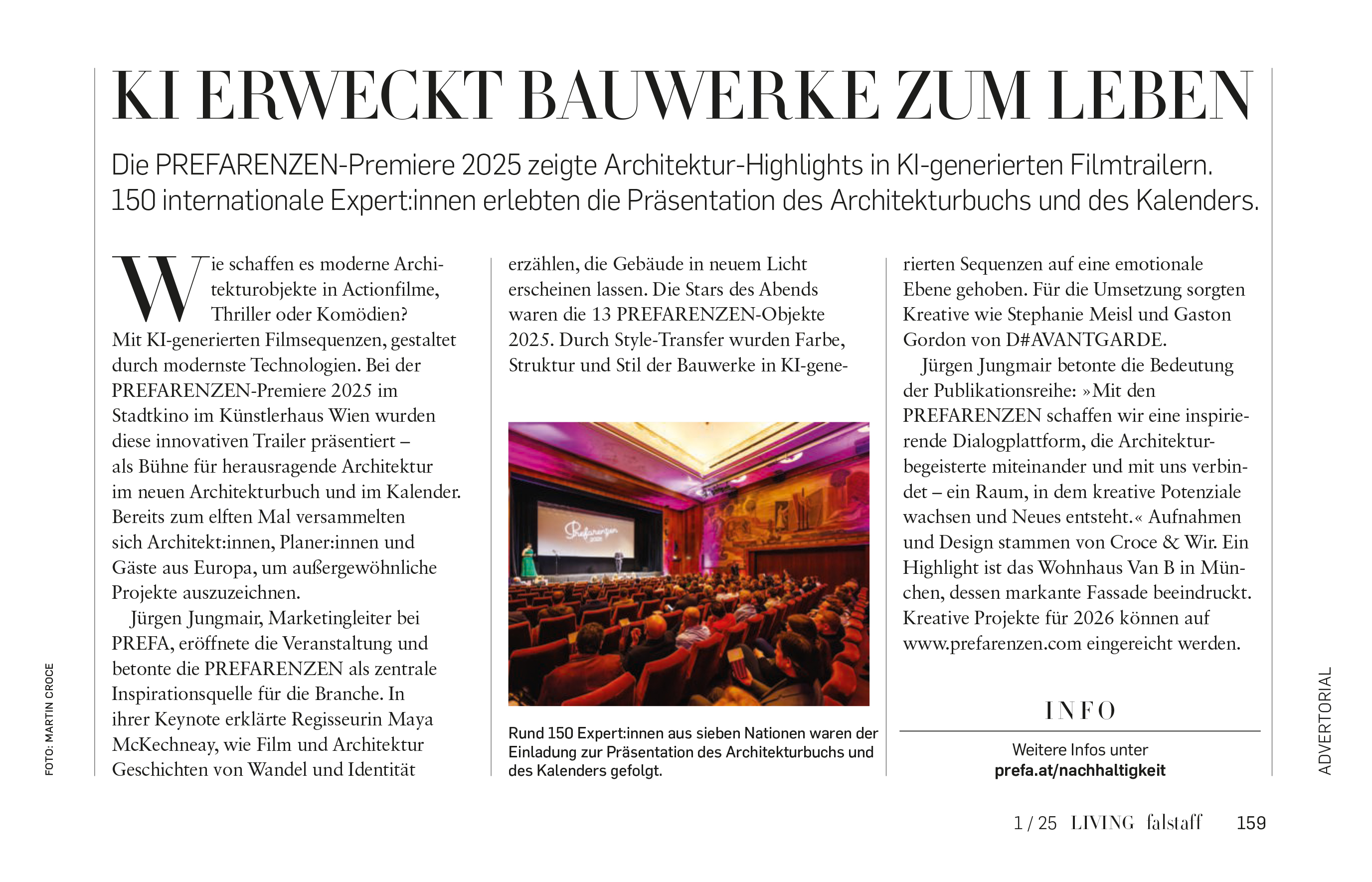 KI ERWECKT BAUWERKE ZUM LEBEN

Die PREFARENZEN-Premiere 2025 zeigte Architektur-Highlights in KI-generierten Filmtrailern. 150 internationale Expert:innen erlebten die Präsentation des Architekturbuchs und des Kalenders.

Wie schaffen es moderne Architekturobjekte in Actionfilme, Thriller oder Komödien? Mit KI-generierten Filmsequenzen, gestaltet durch modernste Technologien. Bei der PREFARENZEN-Premiere 2025 im Stadtkino im Künstlerhaus Wien wurden diese innovativen Trailer präsentiert – als Bühne für herausragende Architektur im neuen Architekturbuch und im Kalender. Bereits zum elften Mal versammelten sich Architekt:innen, Planer:innen und Gäste aus Europa, um außergewöhnliche Projekte auszuzeichnen.

Jürgen Jungmair, Marketingleiter bei PREFA, eröffnete die Veranstaltung und betonte die PREFARENZEN als zentrale Inspirationsquelle für die Branche. In ihrer Keynote erklärte Regisseurin Maya McKechneay, wie Film und Architektur Geschichten von Wandel und Identität erzählen, die Gebäude in neuem Licht erscheinen lassen. Die Stars des Abends waren die 13 PREFARENZEN-Objekte 2025. Durch Style-Transfer wurden Farbe, Struktur und Stil der Bauwerke in KI-generierten Sequenzen auf eine emotionale Ebene gehoben. Für die Umsetzung sorgten Kreative wie Stephanie Meisl und Gaston Gordon von D#AVANTGARDE.

Jürgen Jungmair betonte die Bedeutung der Publikationsreihe: »Mit den PREFARENZEN schaffen wir eine inspirierende Dialogplattform, die Architekturbegeisterte miteinander und mit uns verbindet – ein Raum, in dem kreative Potenziale wachsen und Neues entsteht.« Aufnahmen und Design stammen von Croce & Wir. Ein Highlight ist das Wohnhaus Van B in München, dessen markante Fassade beeindruckt. Kreative Projekte für 2026 können auf www.prefarenzen.com eingereicht werden.

Prefarenzen 2025

Rund 150 Expert:innen aus sieben Nationen waren der Einladung zur Präsentation des Architekturbuchs und des Kalenders gefolgt.

INFO

Weitere Infos unter
prefa.at/nachhaltigkeit

FOTO: MARTIN CROCE

ADVERTORIAL

1 / 25 LIVING falstaff 159